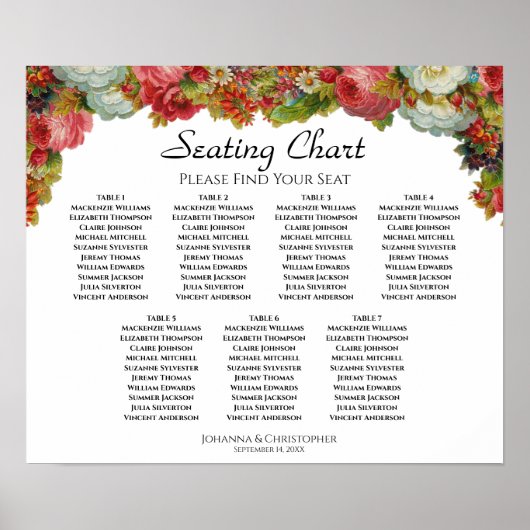 Seating Chart

Please Find Your Seat

Table 1
Mackenzie Williams
Elizabeth Thompson
Claire Johnson
Michael Mitchell
Suzanne Sylvester
Jeremy Thomas
William Edwards
Summer Jackson
Julia Silverton
Vincent Anderson

Table 2
Mackenzie Williams
Elizabeth Thompson
Claire Johnson
Michael Mitchell
Suzanne Sylvester
Jeremy Thomas
William Edwards
Summer Jackson
Julia Silverton
Vincent Anderson

Table 3
Mackenzie Williams
Elizabeth Thompson
Claire Johnson
Michael Mitchell
Suzanne Sylvester
Jeremy Thomas
William Edwards
Summer Jackson
Julia Silverton
Vincent Anderson

Table 4
Mackenzie Williams
Elizabeth Thompson
Claire Johnson
Michael Mitchell
Suzanne Sylvester
Jeremy Thomas
William Edwards
Summer Jackson
Julia Silverton
Vincent Anderson

Table 5
Mackenzie Williams
Elizabeth Thompson
Claire Johnson
Michael Mitchell
Suzanne Sylvester
Jeremy Thomas
William Edwards
Summer Jackson
Julia Silverton
Vincent Anderson

Table 6
Mackenzie Williams
Elizabeth Thompson
Claire Johnson
Michael Mitchell
Suzanne Sylvester
Jeremy Thomas
William Edwards
Summer Jackson
Julia Silverton
Vincent Anderson

Table 7
Mackenzie Williams
Elizabeth Thompson
Claire Johnson
Michael Mitchell
Suzanne Sylvester
Jeremy Thomas
William Edwards
Summer Jackson
Julia Silverton
Vincent Anderson

Johanna & Christopher
September 14, 20XX